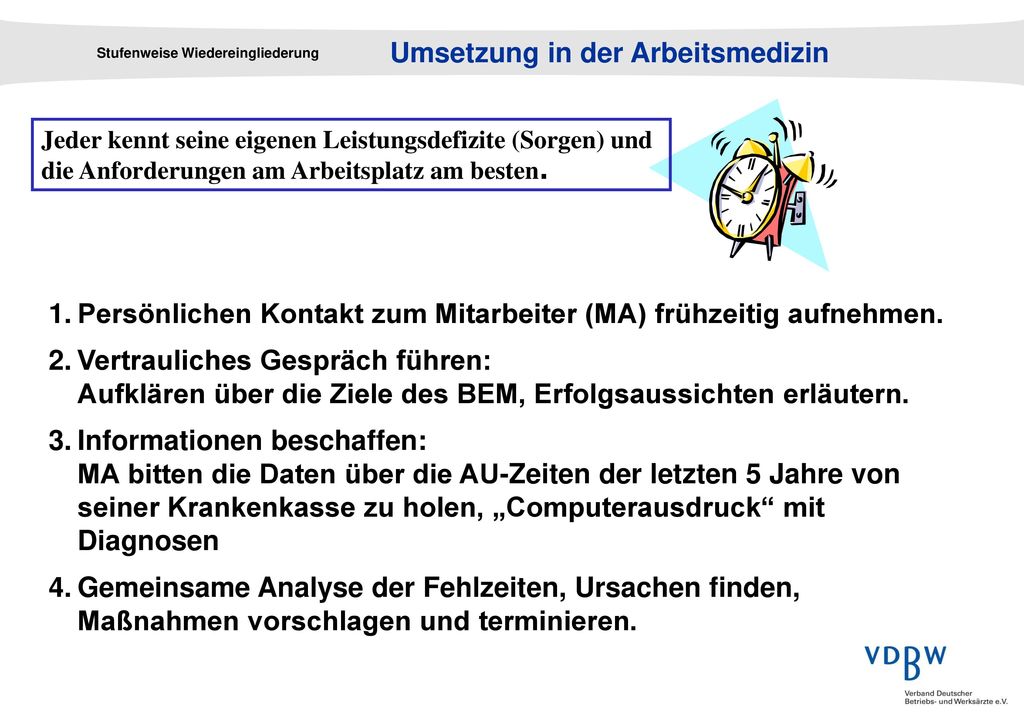 Stufenweise Wiedereingliederung

Umsetzung in der Arbeitsmedizin

Jeder kennt seine eigenen Leistungsdefizite (Sorgen) und die Anforderungen am Arbeitsplatz am besten.

1. Persönlichen Kontakt zum Mitarbeiter (MA) frühzeitig aufnehmen.

2. Vertrauliches Gespräch führen:
Aufklären über die Ziele des BEM, Erfolgsaussichten erläutern.

3. Informationen beschaffen:
MA bitten die Daten über die AU-Zeiten der letzten 5 Jahre von seiner Krankenkasse zu holen, „Computerausdruck“ mit Diagnosen

4. Gemeinsame Analyse der Fehlzeiten, Ursachen finden, Maßnahmen vorschlagen und terminieren.

VDBW
Verband Deutscher Betriebs- und Werksärzte e.V.